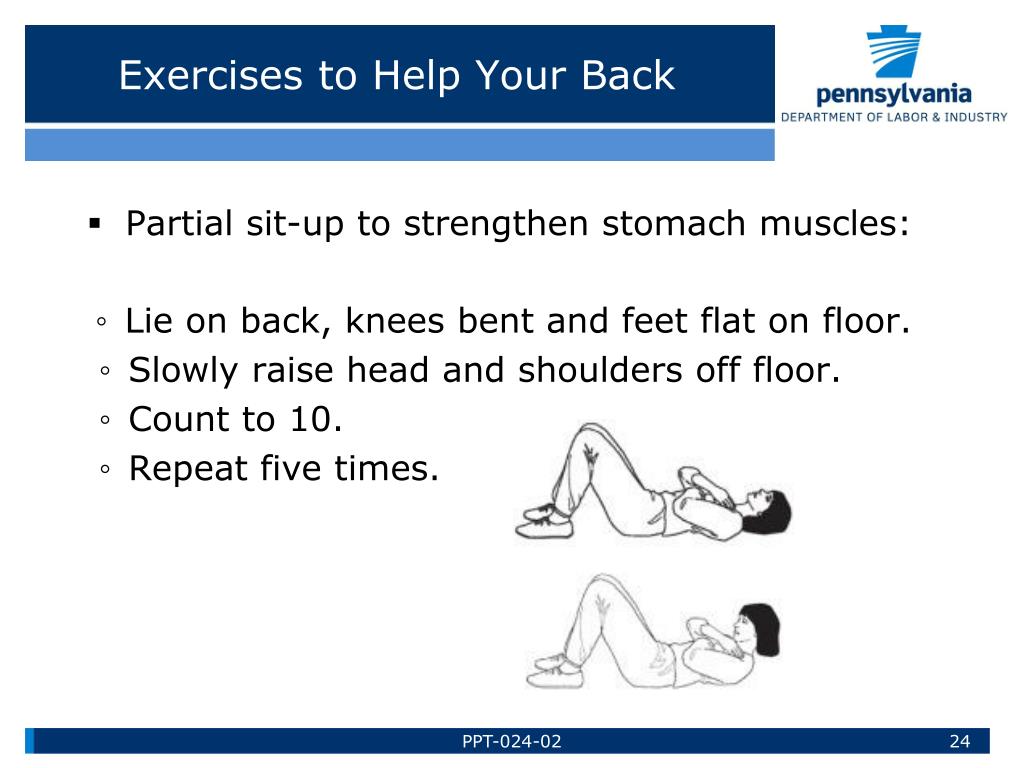 Exercises to Help Your Back

pennsylvania
DEPARTMENT OF LABOR & INDUSTRY

▪ Partial sit-up to strengthen stomach muscles:

◦ Lie on back, knees bent and feet flat on floor.
◦ Slowly raise head and shoulders off floor.
◦ Count to 10.
◦ Repeat five times.

PPT-024-02

24